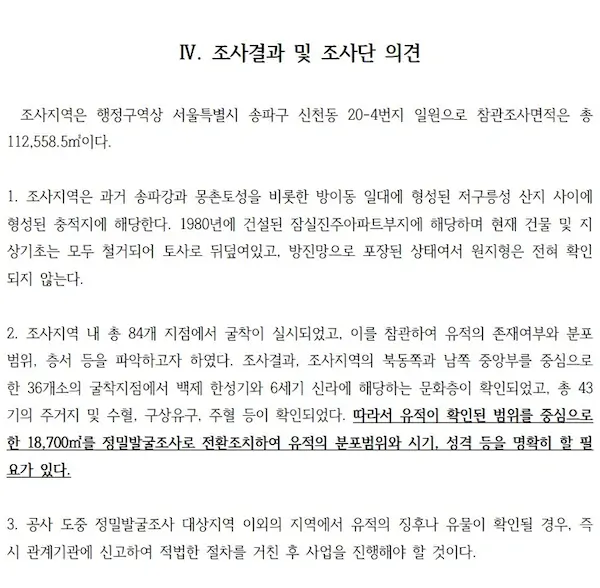 Ⅳ. 조사결과 및 조사단 의견

조사지역은 행정구역상 서울특별시 송파구 신천동 20-4번지 일원으로 참관조사면적은 총 112,558.5㎡이다.

1. 조사지역은 과거 송파강과 몽촌토성을 비롯한 방이동 일대에 형성된 저구릉성 산지 사이에 형성된 충적지에 해당한다. 1980년에 건설된 잠실진주아파트부지에 해당하며 현재 건물 및 지상기초는 모두 철거되어 토사로 뒤덮여있고, 방진망으로 포장된 상태여서 원지형은 전혀 확인되지 않는다.

2. 조사지역 내 총 84개 지점에서 굴착이 실시되었고, 이를 참관하여 유적의 존재여부와 분포범위, 층서 등을 파악하고자 하였다. 조사결과, 조사지역의 북동쪽과 남쪽 중앙부를 중심으로 한 36개소의 굴착지점에서 백제 한성기와 6세기 신라에 해당하는 문화층이 확인되었고, 총 43기의 주거지 및 수혈, 구상유구, 주혈 등이 확인되었다. 따라서 유적이 확인된 범위를 중심으로 한 18,700㎡를 정밀발굴조사로 전환조치하여 유적의 분포범위와 시기, 성격 등을 명확히 할 필요가 있다.

3. 공사 도중 정밀발굴조사 대상지역 이외의 지역에서 유적의 징후나 유물이 확인될 경우, 즉시 관계기관에 신고하여 적법한 절차를 거친 후 사업을 진행해야 할 것이다.